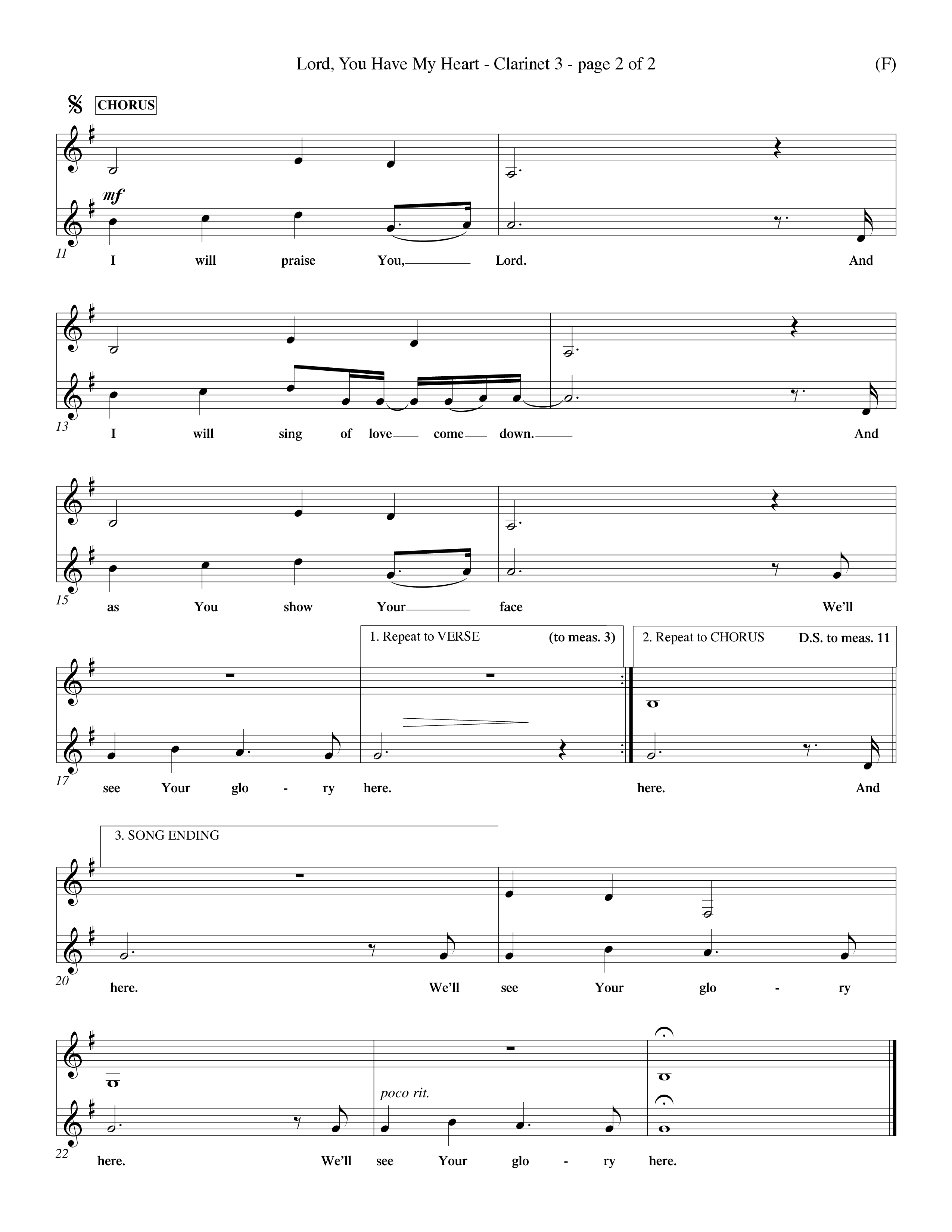 Lord, You Have My Heart - Clarinet 3 - page 2 of 2 (F)

CHORUS

mf

11

I will praise You, Lord. And

13

I will sing of love come down. And

15

as You show Your face We'll

1. Repeat to VERSE (to meas. 3)

2. Repeat to CHORUS D.S. to meas. 11

17

see Your glo - ry here. here. And

3. SONG ENDING

20

here. We'll see Your glo - ry

poco rit.

22

here. We'll see Your glo - ry here.